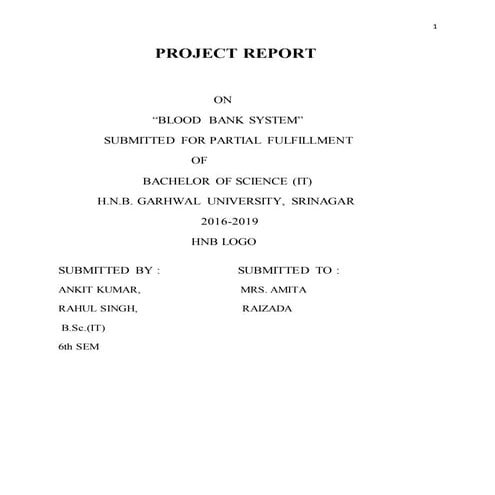 1

PROJECT REPORT

ON

“BLOOD BANK SYSTEM”

SUBMITTED FOR PARTIAL FULFILLMENT

OF

BACHELOR OF SCIENCE (IT)

H.N.B. GARHWAL UNIVERSITY, SRINAGAR

2016-2019

HNB LOGO

SUBMITTED BY :
ANKIT KUMAR,
RAHUL SINGH,
B.Sc.(IT)
6th SEM

SUBMITTED TO :
MRS. AMITA
RAIZADA